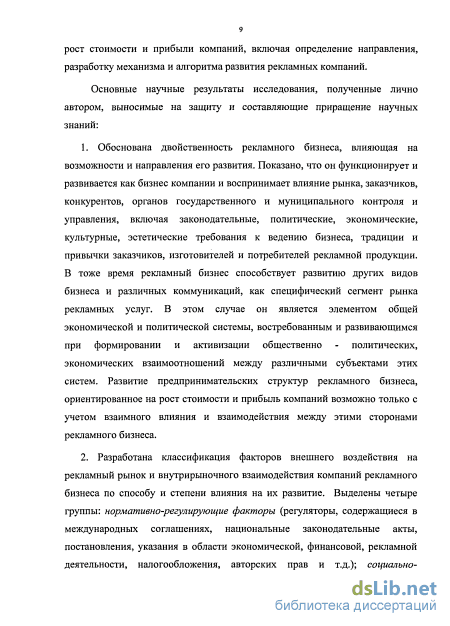 9

рост стоимости и прибыли компаний, включая определение направления, разработку механизма и алгоритма развития рекламных компаний.

Основные научные результаты исследования, полученные лично автором, выносимые на защиту и составляющие приращение научных знаний:

1. Обоснована двойственность рекламного бизнеса, влияющая на возможности и направления его развития. Показано, что он функционирует и развивается как бизнес компании и воспринимает влияние рынка, заказчиков, конкурентов, органов государственного и муниципального контроля и управления, включая законодательные, политические, экономические, культурные, эстетические требования к ведению бизнеса, традиции и привычки заказчиков, изготовителей и потребителей рекламной продукции. В тоже время рекламный бизнес способствует развитию других видов бизнеса и различных коммуникаций, как специфический сегмент рынка рекламных услуг. В этом случае он является элементом общей экономической и политической системы, востребованным и развивающимся при формировании и активизации общественно - политических, экономических взаимоотношений между различными субъектами этих систем. Развитие предпринимательских структур рекламного бизнеса, ориентированное на рост стоимости и прибыль компаний возможно только с учетом взаимного влияния и взаимодействия между этими сторонами рекламного бизнеса.

2. Разработана классификация факторов внешнего воздействия на рекламный рынок и внутрирыночного взаимодействия компаний рекламного бизнеса по способу и степени влияния на их развитие. Выделены четыре группы: нормативно-регулирующие факторы (регуляторы, содержащиеся в международных соглашениях, национальные законодательные акты, постановления, указания в области экономической, финансовой, рекламной деятельности, налогообложения, авторских прав и т.д.); социально-

dsLib.net
библиотека диссертаций